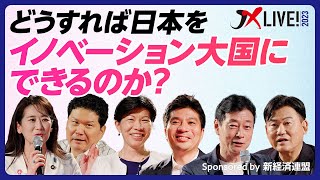 どうすれば日本を
イノベーション大国に
できるのか？

JX LIVE! 2023

Sponsored by 新経済連盟